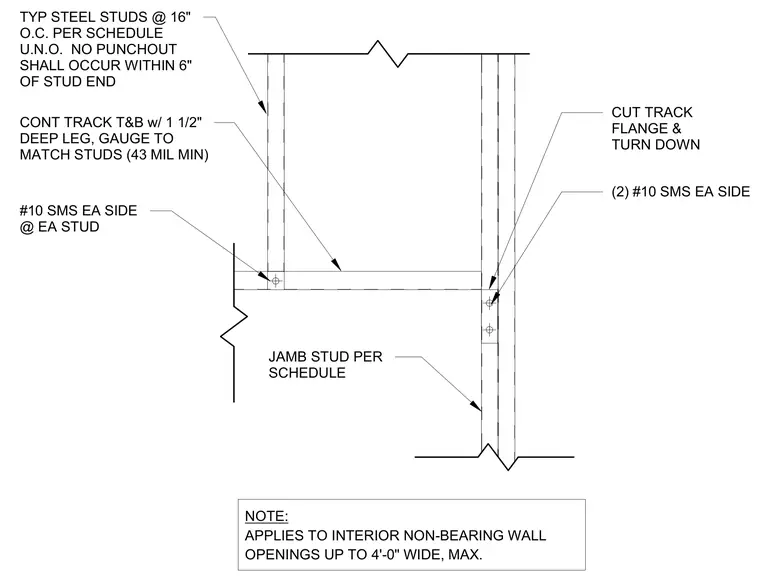 TYP STEEL STUDS @ 16" O.C. PER SCHEDULE U.N.O. NO PUNCHOUT SHALL OCCUR WITHIN 6" OF STUD END

CONT TRACK T&B w/ 1 1/2" DEEP LEG, GAUGE TO MATCH STUDS (43 MIL MIN)

#10 SMS EA SIDE @ EA STUD

CUT TRACK FLANGE & TURN DOWN

(2) #10 SMS EA SIDE

JAMB STUD PER SCHEDULE

NOTE:
APPLIES TO INTERIOR NON-BEARING WALL OPENINGS UP TO 4'-0" WIDE, MAX.